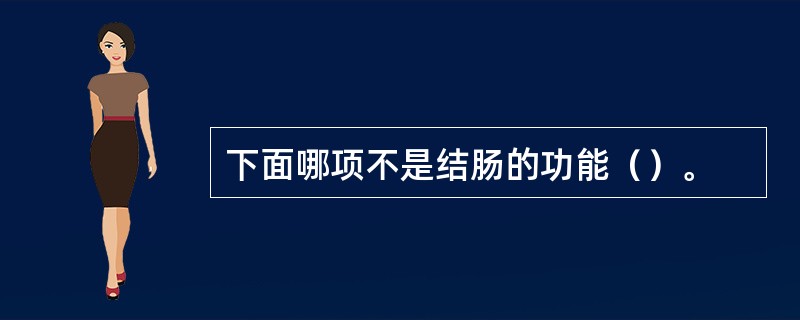 下面哪项不是结肠的功能（）。